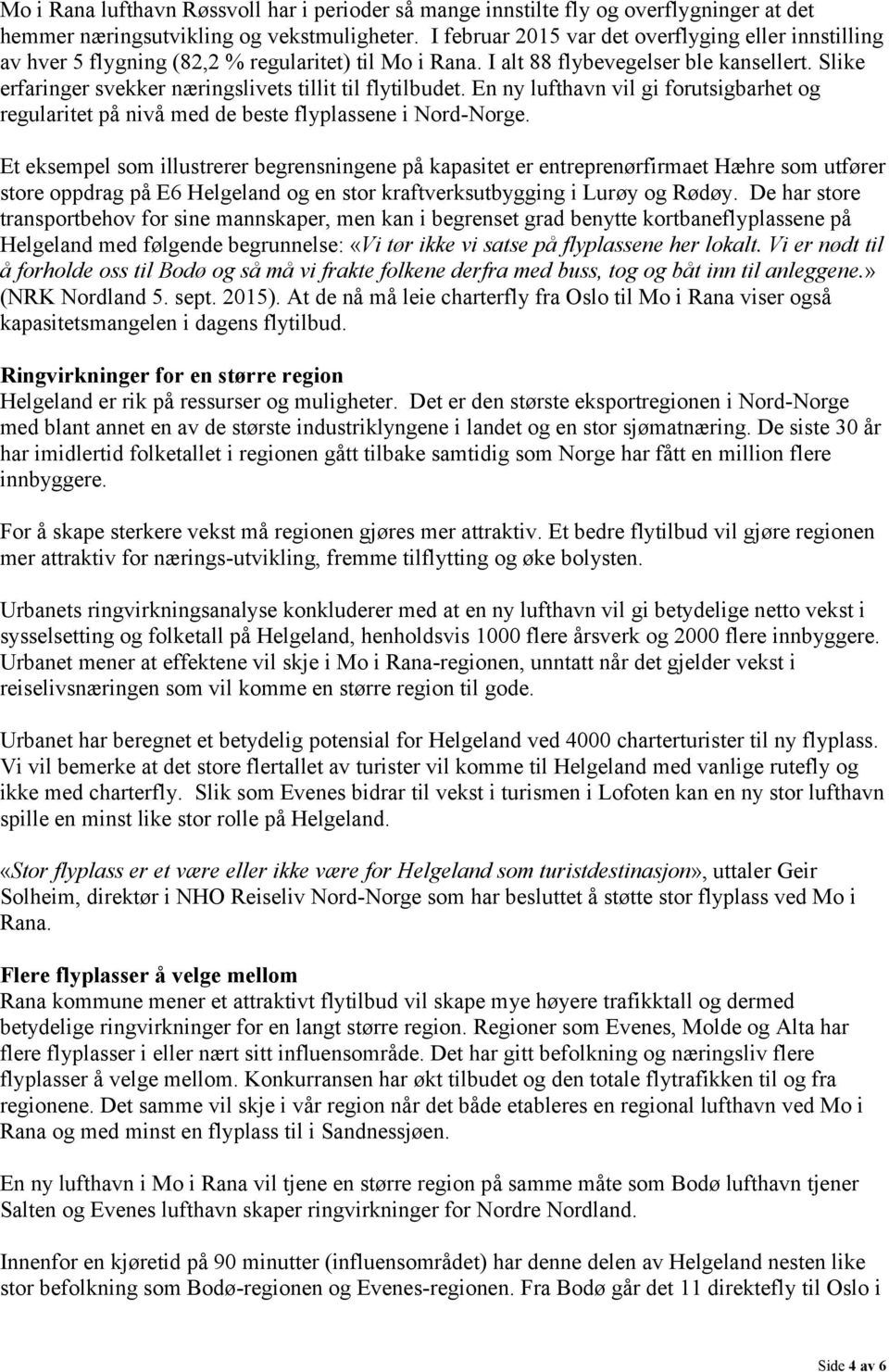 Mo i Rana lufthavn Røssvoll har i perioder så mange innstilte fly og overflygninger at det hemmer næringsutvikling og vekstmuligheter. I februar 2015 var det overflyging eller innstilling av hver 5 flygning (82,2 % regularitet) til Mo i Rana. I alt 88 flybevegelser ble kansellert. Slike erfaringer svekker næringslivets tillit til flytilbudet. En ny lufthavn vil gi forutsigbarhet og regularitet på nivå med de beste flyplassene i Nord-Norge.

Et eksempel som illustrerer begrensningene på kapasitet er entreprenørfirmaet Hæhre som utfører store oppdrag på E6 Helgeland og en stor kraftverksutbygging i Lurøy og Rødøy. De har store transportbehov for sine mannskaper, men kan i begrenset grad benytte kortbaneflyplassene på Helgeland med følgende begrunnelse: «Vi tør ikke vi satse på flyplassene her lokalt. Vi er nødt til å forholde oss til Bodø og så må vi frakte folkene derfra med buss, tog og båt inn til anleggene.» (NRK Nordland 5. sept. 2015). At de nå må leie charterfly fra Oslo til Mo i Rana viser også kapasitetsmangelen i dagens flytilbud.

Ringvirkninger for en større region
Helgeland er rik på ressurser og muligheter. Det er den største eksportregionen i Nord-Norge med blant annet en av de største industriklyngene i landet og en stor sjømatnæring. De siste 30 år har imidlertid folketallet i regionen gått tilbake samtidig som Norge har fått en million flere innbyggere.

For å skape sterkere vekst må regionen gjøres mer attraktiv. Et bedre flytilbud vil gjøre regionen mer attraktiv for nærings-utvikling, fremme tilflytting og øke bolysten.

Urbanets ringvirkningsanalyse konkluderer med at en ny lufthavn vil gi betydelige netto vekst i sysselsetting og folketall på Helgeland, henholdsvis 1000 flere årsverk og 2000 flere innbyggere. Urbanet mener at effektene vil skje i Mo i Rana-regionen, unntatt når det gjelder vekst i reiselivsnæringen som vil komme en større region til gode.

Urbanet har beregnet et betydelig potensial for Helgeland ved 4000 charterturister til ny flyplass. Vi vil bemerke at det store flertallet av turister vil komme til Helgeland med vanlige rutefly og ikke med charterfly. Slik som Evenes bidrar til vekst i turismen i Lofoten kan en ny stor lufthavn spille en minst like stor rolle på Helgeland.

«Stor flyplass er et være eller ikke være for Helgeland som turistdestinasjon», uttaler Geir Solheim, direktør i NHO Reiseliv Nord-Norge som har besluttet å støtte stor flyplass ved Mo i Rana.

Flere flyplasser å velge mellom
Rana kommune mener et attraktivt flytilbud vil skape mye høyere trafikktall og dermed betydelige ringvirkninger for en langt større region. Regioner som Evenes, Molde og Alta har flere flyplasser i eller nært sitt influensområde. Det har gitt befolkning og næringsliv flere flyplasser å velge mellom. Konkurransen har økt tilbudet og den totale flytrafikken til og fra regionene. Det samme vil skje i vår region når det både etableres en regional lufthavn ved Mo i Rana og med minst en flyplass til i Sandnessjøen.

En ny lufthavn i Mo i Rana vil tjene en større region på samme måte som Bodø lufthavn tjener Salten og Evenes lufthavn skaper ringvirkninger for Nordre Nordland.

Innenfor en kjøretid på 90 minutter (influensområdet) har denne delen av Helgeland nesten like stor befolkning som Bodø-regionen og Evenes-regionen. Fra Bodø går det 11 direktefly til Oslo i

Side 4 av 6